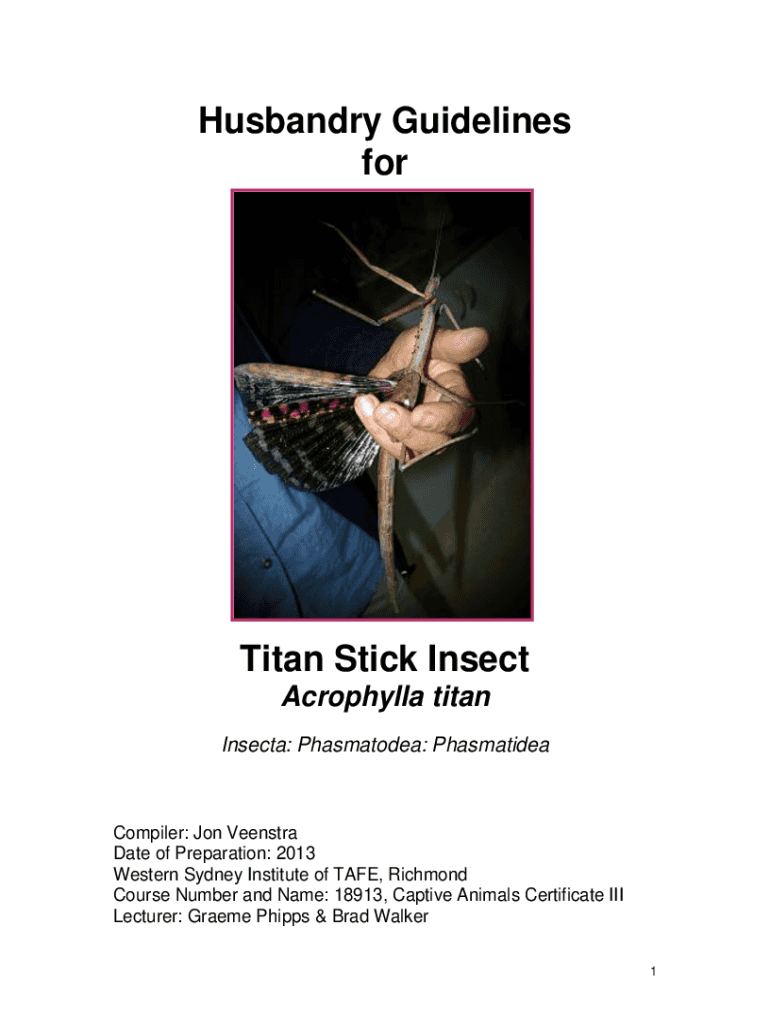 Husbandry Guidelines
for

Titan Stick Insect
Acrophylla titan

Insecta: Phasmatodea: Phasmatidea

Compiler: Jon Veenstra
Date of Preparation: 2013
Western Sydney Institute of TAFE, Richmond
Course Number and Name: 18913, Captive Animals Certificate III
Lecturer: Graeme Phipps & Brad Walker

1